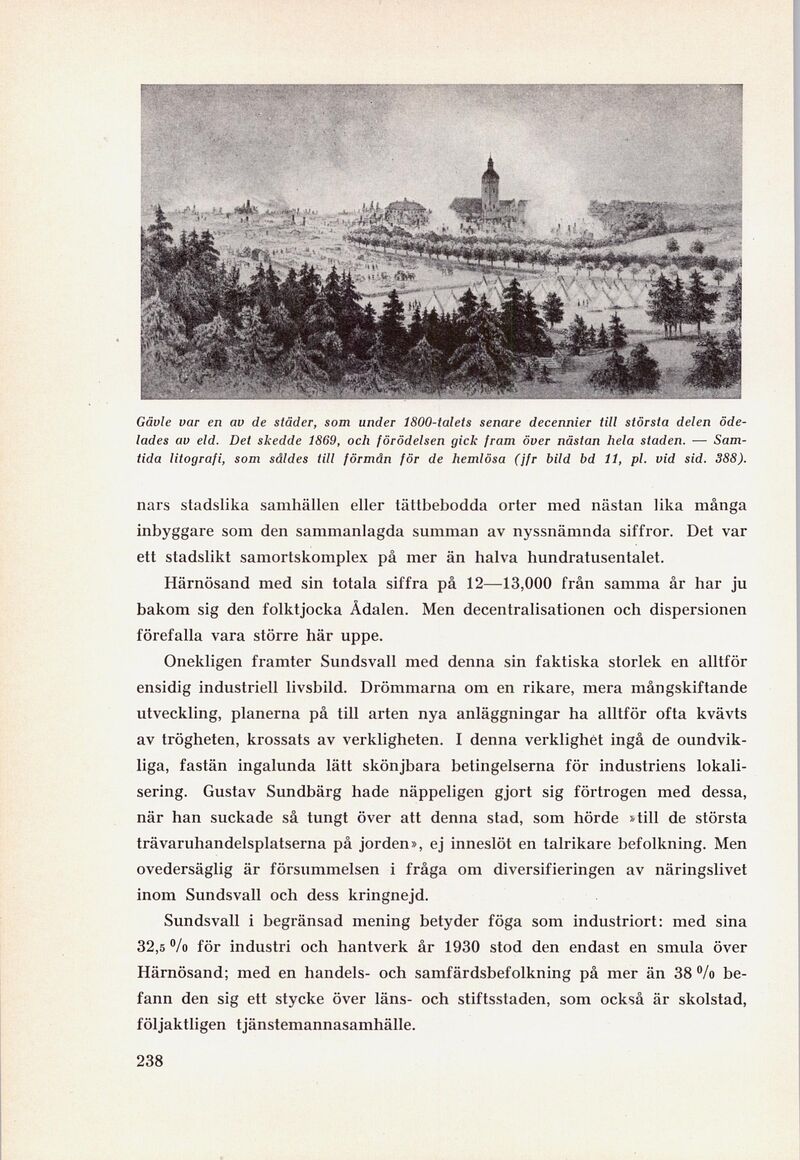 Gävle var en av de städer, som under 1800-talets senare decennier till största delen ödelades av eld. Det skedde 1869, och förödelsen gick fram över nästan hela staden. — Samtida litografi, som såldes till förmån för de hemlösa (jfr bild bd 11, pl. vid sid. 388).

nars stadslika samhällen eller tättbebodda orter med nästan lika många inbyggare som den sammanlagda summan av nyssnämnda siffror. Det var ett stadslikt samortskomplex på mer än halva hundratusentalet.

Härnösand med sin totala siffra på 12—13,000 från samma år har ju bakom sig den folktjocka Ådalen. Men decentralisationen och dispersionen förefalla vara större här uppe.

Onekligen framter Sundsvall med denna sin faktiska storlek en alltför ensidig industriell livsbild. Drömmarna om en rikare, mera mångskiftande utveckling, planerna på till arten nya anläggningar ha alltför ofta kvävts av trögheten, krossats av verkligheten. I denna verklighet ingå de oundvikliga, fastän ingalunda lätt skönjbara betingelserna för industriens lokalisering. Gustav Sundbärg hade näppeligen gjort sig förtrogen med dessa, när han suckade så tungt över att denna stad, som hörde »till de största trävaruhandelsplatserna på jorden», ej inneslöt en talrikare befolkning. Men ovedersäglig är försummelsen i fråga om diversifieringen av näringslivet inom Sundsvall och dess kringnejd.

Sundsvall i begränsad mening betyder föga som industriort: med sina 32,5 % för industri och hantverk år 1930 stod den endast en smula över Härnösand; med en handels- och samfärdsbefolkning på mer än 38 % befann den sig ett stycke över läns- och stiftsstaden, som också är skolstad, följaktligen tjänstemannasamhälle.

238